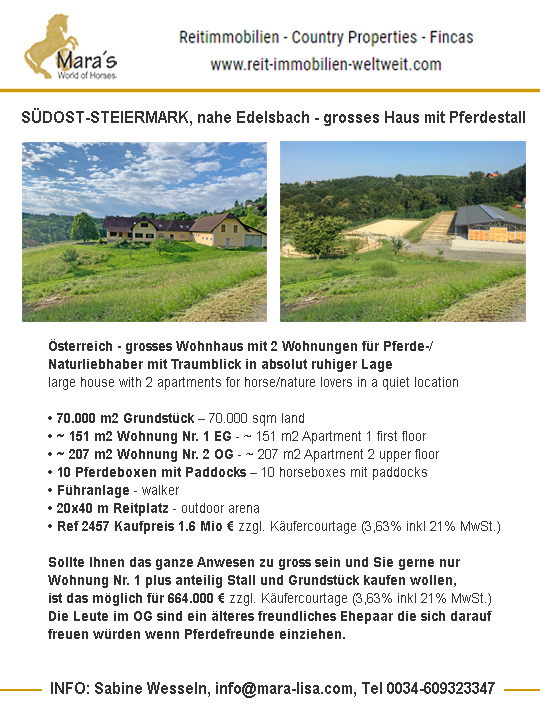 Mara´s
World of Horses

Reitimmobilien - Country Properties - Fincas
www.reit-immobilien-weltweit.com

SÜDOST-STEIERMARK, nahe Edelsbach - grosses Haus mit Pferdestall

Österreich - grosses Wohnhaus mit 2 Wohnungen für Pferde-/ Naturliebhaber mit Traumblick in absolut ruhiger Lage
large house with 2 apartments for horse/nature lovers in a quiet location

• 70.000 m2 Grundstück – 70.000 sqm land
• ~ 151 m2 Wohnung Nr. 1 EG - ~ 151 m2 Apartment 1 first floor
• ~ 207 m2 Wohnung Nr. 2 OG - ~ 207 m2 Apartment 2 upper floor
• 10 Pferdeboxen mit Paddocks – 10 horseboxes mit paddocks
• Führanlage - walker
• 20x40 m Reitplatz - outdoor arena
• Ref 2457 Kaufpreis 1.6 Mio € zzgl. Käufercourtage (3,63% inkl 21% MwSt.)

Sollte Ihnen das ganze Anwesen zu gross sein und Sie gerne nur Wohnung Nr. 1 plus anteilig Stall und Grundstück kaufen wollen, ist das möglich für 664.000 € zzgl. Käufercourtage (3,63% inkl 21% MwSt.)
Die Leute im OG sind ein älteres freundliches Ehepaar die sich darauf freuen würden wenn Pferdefreunde einziehen.

INFO: Sabine Wesseln, info@mara-lisa.com, Tel 0034-609323347